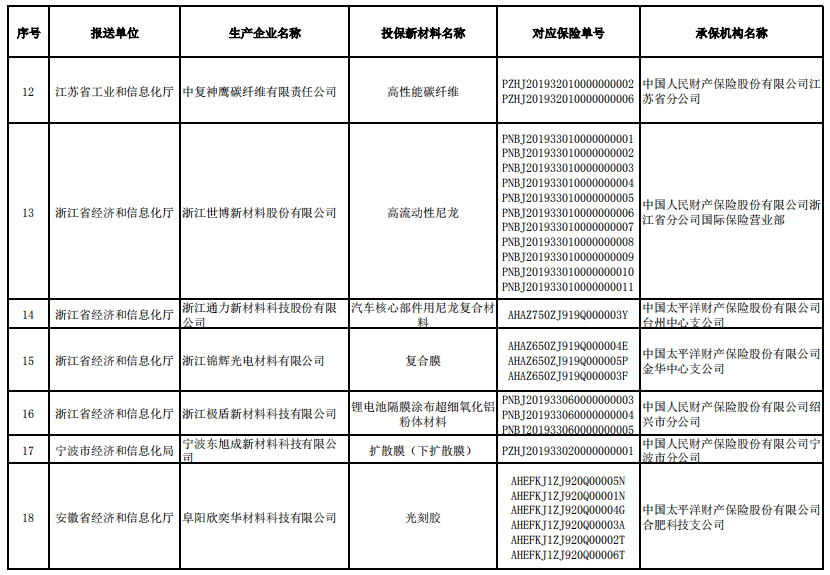 | 序号 | 报送单位 | 生产企业名称 | 投保新材料名称 | 对应保险单号 | 承保机构名称 |
|---|---|---|---|---|---|
| 12 | 江苏省工业和信息化厅 | 中复神鹰碳纤维有限责任公司 | 高性能碳纤维 | PZHJ201932010000000002 PZHJ201932010000000006 | 中国人民财产保险股份有限公司江苏省分公司 |
| 13 | 浙江省经济和信息化厅 | 浙江世博新材料股份有限公司 | 高流动性尼龙 | PNBJ201933010000000001 PNBJ201933010000000002 PNBJ201933010000000003 PNBJ201933010000000004 PNBJ201933010000000005 PNBJ201933010000000006 PNBJ201933010000000007 PNBJ201933010000000008 PNBJ201933010000000009 PNBJ201933010000000010 PNBJ201933010000000011 | 中国人民财产保险股份有限公司浙江省分公司国际保险营业部 |
| 14 | 浙江省经济和信息化厅 | 浙江通力新材料科技股份有限公司 | 汽车核心部件用尼龙复合材料 | AHAZ750ZJ919Q000003Y | 中国太平洋财产保险股份有限公司台州中心支公司 |
| 15 | 浙江省经济和信息化厅 | 浙江锦辉光电材料有限公司 | 复合膜 | AHAZ650ZJ919Q000004E AHAZ650ZJ919Q000005P AHAZ650ZJ919Q000003F | 中国太平洋财产保险股份有限公司金华中心支公司 |
| 16 | 浙江省经济和信息化厅 | 浙江极盾新材料科技有限公司 | 锂电池隔膜涂布超细氧化铝粉体材料 | PNBJ201933060000000003 PNBJ201933060000000004 PNBJ201933060000000005 | 中国人民财产保险股份有限公司绍兴市分公司 |
| 17 | 宁波市经济和信息化局 | 宁波东旭成新材料科技有限公司 | 扩散膜（下扩散膜） | PZHJ201933020000000001 | 中国人民财产保险股份有限公司宁波市分公司 |
| 18 | 安徽省经济和信息化厅 | 阜阳欣奕华材料科技有限公司 | 光刻胶 | AHEFKJ1ZJ920Q00005N AHEFKJ1ZJ920Q00001N AHEFKJ1ZJ920Q00004G AHEFKJ1ZJ920Q00003A AHEFKJ1ZJ920Q00002T AHEFKJ1ZJ920Q00006T | 中国太平洋财产保险股份有限公司合肥科技支公司 |